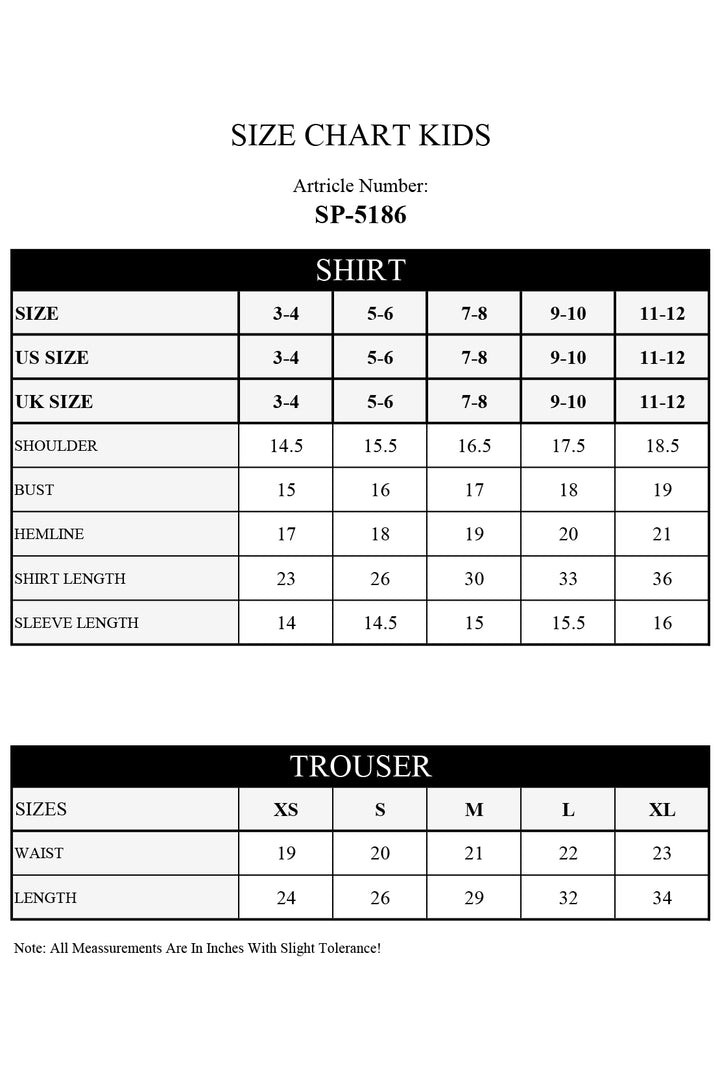 SIZE CHART KIDS

Artricle Number:
SP-5186

SHIRT

| SIZE | 3-4 | 5-6 | 7-8 | 9-10 | 11-12 |
|---|---|---|---|---|---|
| US SIZE | 3-4 | 5-6 | 7-8 | 9-10 | 11-12 |
| UK SIZE | 3-4 | 5-6 | 7-8 | 9-10 | 11-12 |
| SHOULDER | 14.5 | 15.5 | 16.5 | 17.5 | 18.5 |
| BUST | 15 | 16 | 17 | 18 | 19 |
| HEMLINE | 17 | 18 | 19 | 20 | 21 |
| SHIRT LENGTH | 23 | 26 | 30 | 33 | 36 |
| SLEEVE LENGTH | 14 | 14.5 | 15 | 15.5 | 16 |

TROUSER

| SIZES | XS | S | M | L | XL |
|---|---|---|---|---|---|
| WAIST | 19 | 20 | 21 | 22 | 23 |
| LENGTH | 24 | 26 | 29 | 32 | 34 |

Note: All Meassurements Are In Inches With Slight Tolerance!